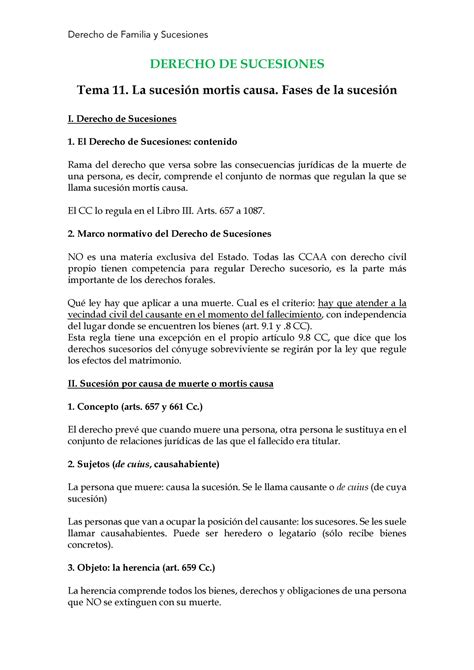 Derecho de Familia y Sucesiones

DERECHO DE SUCESIONES

Tema 11. La sucesión mortis causa. Fases de la sucesión

I. Derecho de Sucesiones

1. El Derecho de Sucesiones: contenido

Rama del derecho que versa sobre las consecuencias jurídicas de la muerte de una persona, es decir, comprende el conjunto de normas que regulan la que se llama sucesión mortis causa.

El CC lo regula en el Libro III. Arts. 657 a 1087.

2. Marco normativo del Derecho de Sucesiones

NO es una materia exclusiva del Estado. Todas las CCAA con derecho civil propio tienen competencia para regular Derecho sucesorio, es la parte más importante de los derechos forales.

Qué ley hay que aplicar a una muerte. Cual es el criterio: hay que atender a la vecindad civil del causante en el momento del fallecimiento, con independencia del lugar donde se encuentren los bienes (art. 9.1 y .8 CC).
Esta regla tiene una excepción en el propio artículo 9.8 CC, que dice que los derechos sucesorios del cónyuge sobreviviente se regirán por la ley que regule los efectos del matrimonio.

II. Sucesión por causa de muerte o mortis causa

1. Concepto (arts. 657 y 661 Cc.)

El derecho prevé que cuando muere una persona, otra persona le sustituya en el conjunto de relaciones jurídicas de las que el fallecido era titular.

2. Sujetos (de cuius, causahabiente)

La persona que muere: causa la sucesión. Se le llama causante o de cuius (de cuya sucesión)

Las personas que van a ocupar la posición del causante: los sucesores. Se les suele llamar causahabientes. Puede ser heredero o legatario (sólo recibe bienes concretos).

3. Objeto: la herencia (art. 659 Cc.)

La herencia comprende todos los bienes, derechos y obligaciones de una persona que NO se extinguen con su muerte.